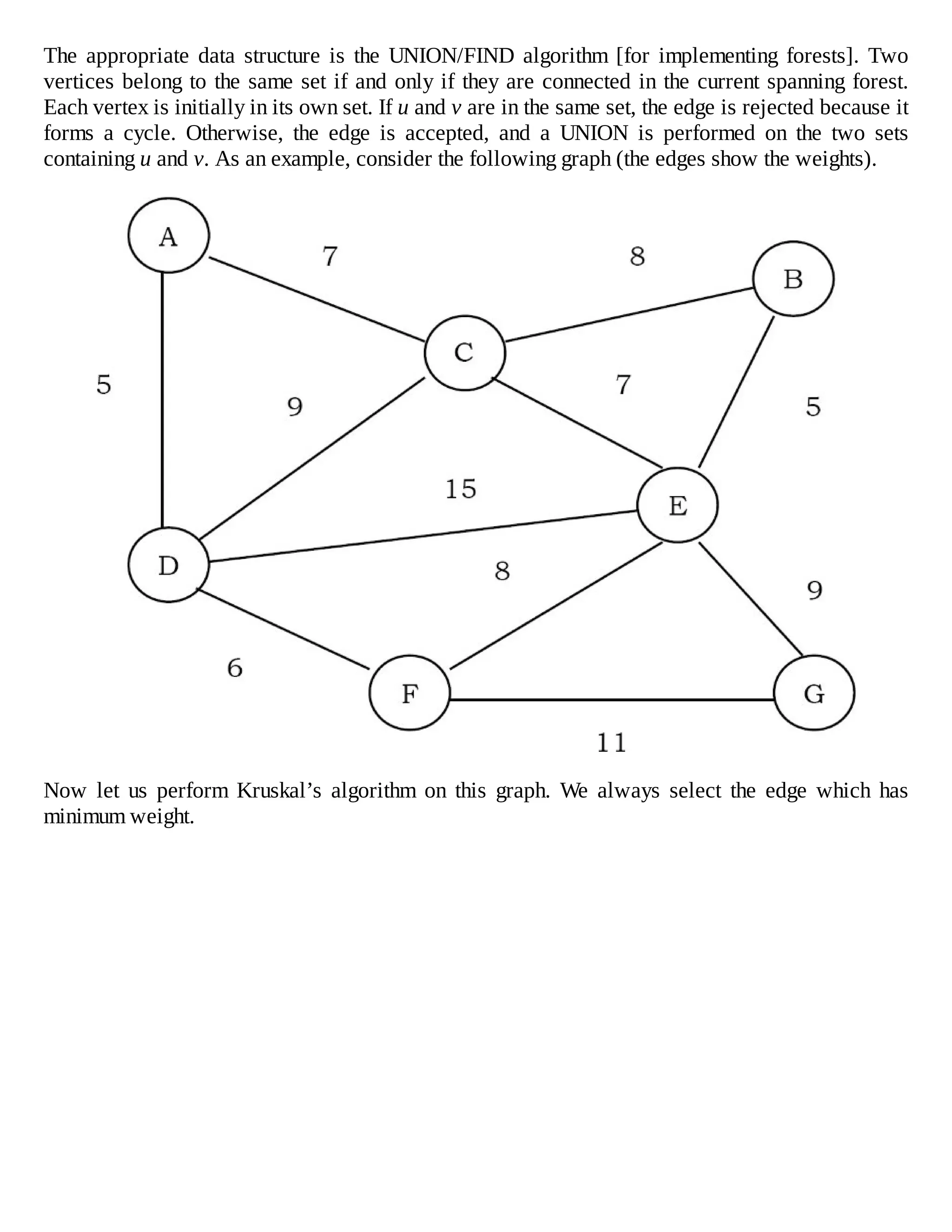 The appropriate data structure is the UNION/FIND algorithm [for implementing forests]. Two vertices belong to the same set if and only if they are connected in the current spanning forest. Each vertex is initially in its own set. If $u$ and $v$ are in the same set, the edge is rejected because it forms a cycle. Otherwise, the edge is accepted, and a UNION is performed on the two sets containing $u$ and $v$. As an example, consider the following graph (the edges show the weights).

A
7
8
B
C
5
9
7
5
15
E
D
8
9
6
F
G
11

Now let us perform Kruskal's algorithm on this graph. We always select the edge which has minimum weight.